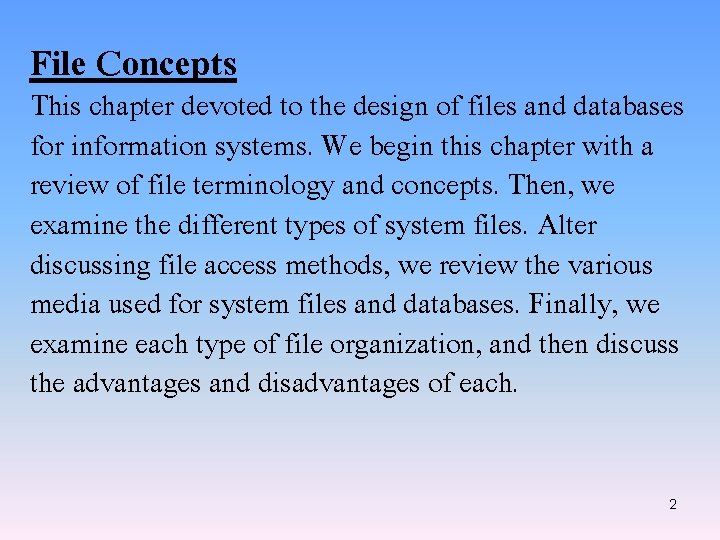 File Concepts

This chapter devoted to the design of files and databases for information systems. We begin this chapter with a review of file terminology and concepts. Then, we examine the different types of system files. Alter discussing file access methods, we review the various media used for system files and databases. Finally, we examine each type of file organization, and then discuss the advantages and disadvantages of each.

2